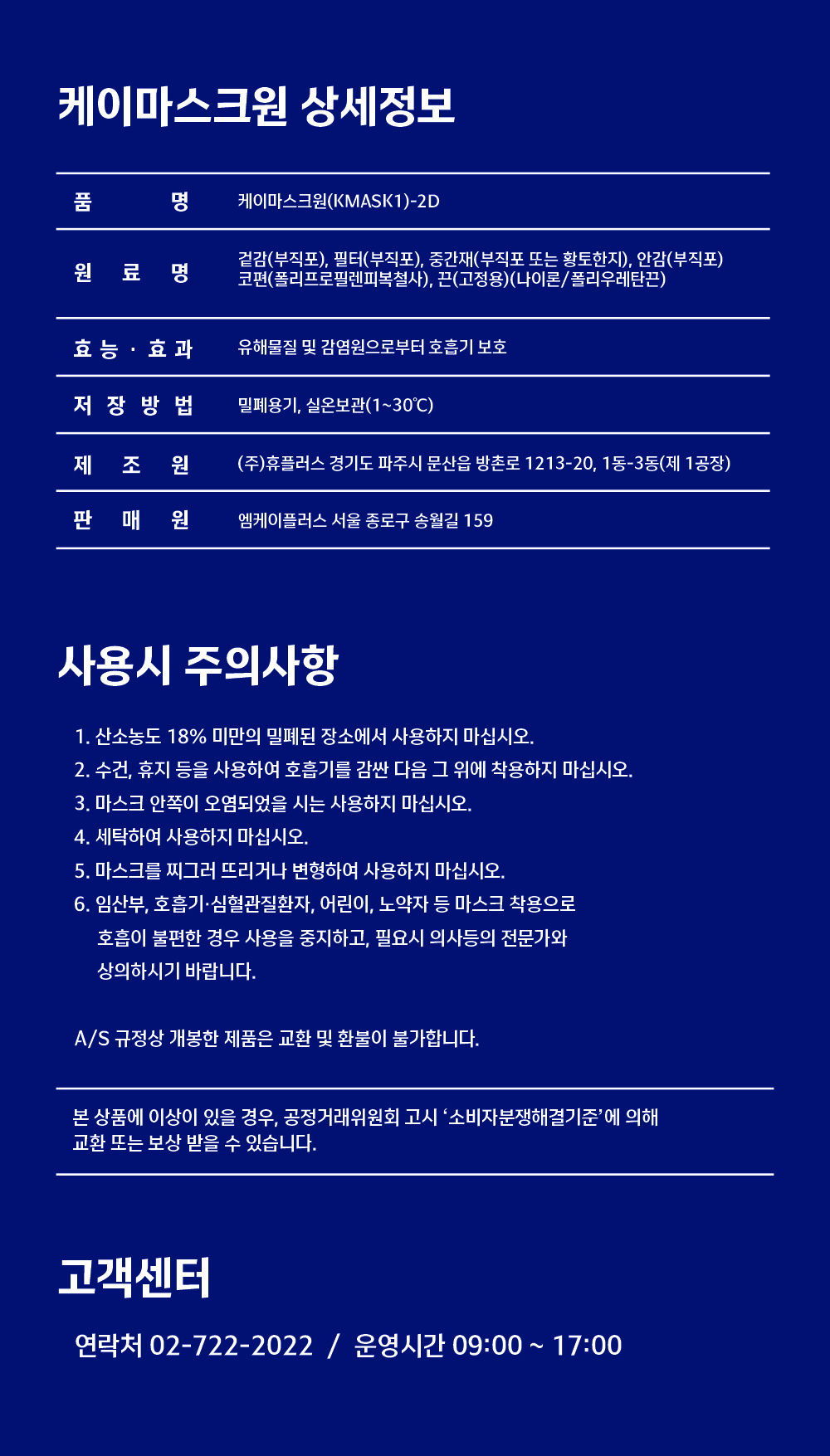 케이마스크원 상세정보

| 품 명 | 케이마스크원(KMASK1)-2D |
|---|---|
| 원 료 명 | 겉감(부직포), 필터(부직포), 중간재(부직포 또는 황토한지), 안감(부직포) 코편(폴리프로필렌피복철사), 끈(고정용)(나이론/폴리우레탄끈) |
| 효 능 · 효 과 | 유해물질 및 감염원으로부터 호흡기 보호 |
| 저 장 방 법 | 밀폐용기, 실온보관(1~30℃) |
| 제 조 원 | (주)휴플러스 경기도 파주시 문산읍 방촌로 1213-20, 1동-3동(제 1공장) |
| 판 매 원 | 엠케이플러스 서울 종로구 송월길 159 |

사용시 주의사항

1. 산소농도 18% 미만의 밀폐된 장소에서 사용하지 마십시오.
2. 수건, 휴지 등을 사용하여 호흡기를 감싼 다음 그 위에 착용하지 마십시오.
3. 마스크 안쪽이 오염되었을 시는 사용하지 마십시오.
4. 세탁하여 사용하지 마십시오.
5. 마스크를 찌그러 뜨리거나 변형하여 사용하지 마십시오.
6. 임산부, 호흡기·심혈관질환자, 어린이, 노약자 등 마스크 착용으로 호흡이 불편한 경우 사용을 중지하고, 필요시 의사등의 전문가와 상의하시기 바랍니다.

A/S 규정상 개봉한 제품은 교환 및 환불이 불가합니다.

본 상품에 이상이 있을 경우, 공정거래위원회 고시 '소비자분쟁해결기준'에 의해 교환 또는 보상 받을 수 있습니다.

고객센터

연락처 02-722-2022 / 운영시간 09:00 ~ 17:00